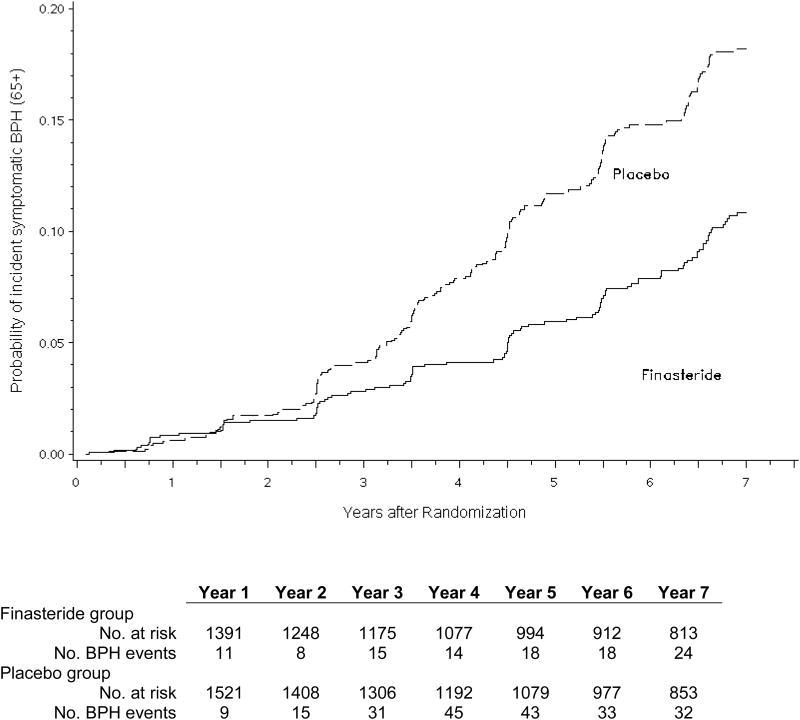 Probability of incident symptomatic BPH (65+)

0.20
0.15
0.10
0.05
0.00

Placebo

Finasteride

0 1 2 3 4 5 6 7

Years after Randomization

| | Year 1 | Year 2 | Year 3 | Year 4 | Year 5 | Year 6 | Year 7 |
|---|---|---|---|---|---|---|---|
| Finasteride group | | | | | | | |
| No. at risk | 1391 | 1248 | 1175 | 1077 | 994 | 912 | 813 |
| No. BPH events | 11 | 8 | 15 | 14 | 18 | 18 | 24 |
| Placebo group | | | | | | | |
| No. at risk | 1521 | 1408 | 1306 | 1192 | 1079 | 977 | 853 |
| No. BPH events | 9 | 15 | 31 | 45 | 43 | 33 | 32 |